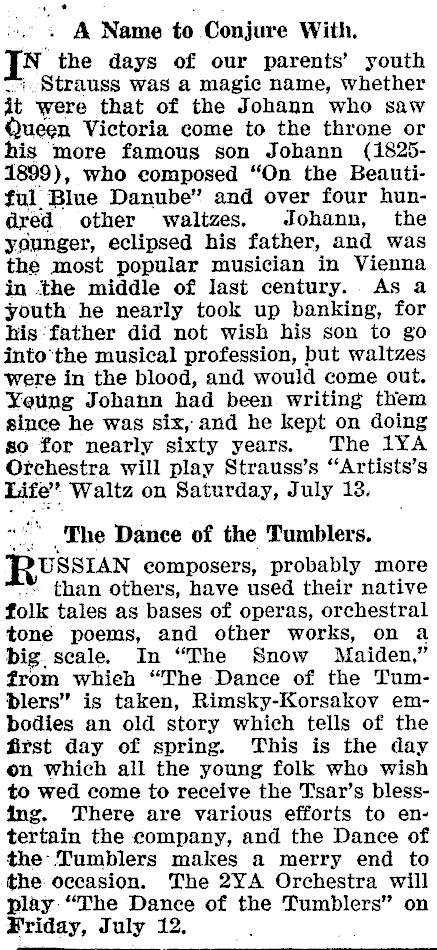 A Name to Conjure With.

IN the days of our parents' youth Strauss was a magic name, whether it were that of the Johann who saw Queen Victoria come to the throne or his more famous son Johann (1825-1899), who composed "On the Beautiful Blue Danube" and over four hundred other waltzes. Johann, the younger, eclipsed his father, and was the most popular musician in Vienna in the middle of last century. As a youth he nearly took up banking, for his father did not wish his son to go into the musical profession, but waltzes were in the blood, and would come out. Young Johann had been writing them since he was six, and he kept on doing so for nearly sixty years. The 1YA Orchestra will play Strauss's "Artists's Life" Waltz on Saturday, July 13.

The Dance of the Tumblers.

RUSSIAN composers, probably more than others, have used their native folk tales as bases of operas, orchestral tone poems, and other works, on a big scale. In "The Snow Maiden," from which "The Dance of the Tumblers" is taken, Rimsky-Korsakov embodies an old story which tells of the first day of spring. This is the day on which all the young folk who wish to wed come to receive the Tsar's blessing. There are various efforts to entertain the company, and the Dance of the Tumblers makes a merry end to the occasion. The 2YA Orchestra will play "The Dance of the Tumblers" on Friday, July 12.